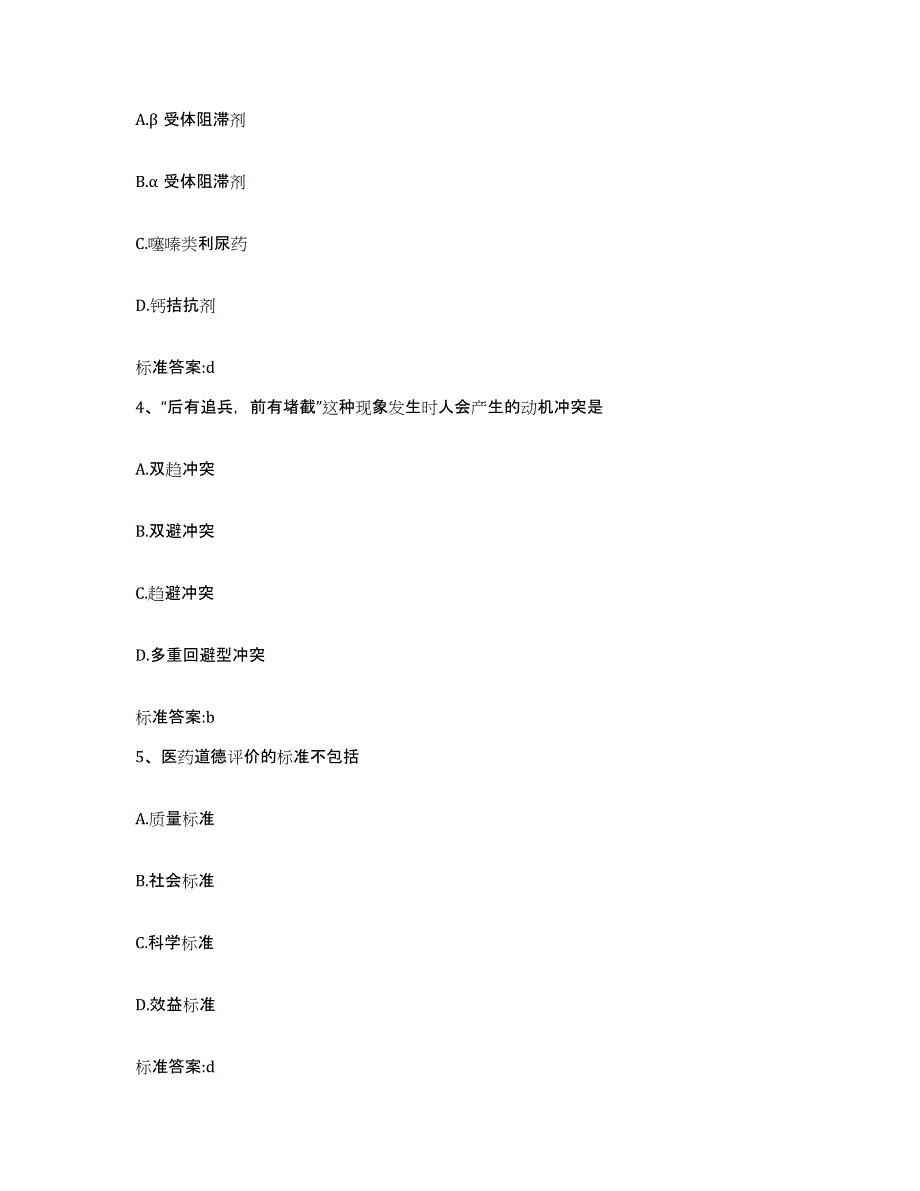 A.β 受体阻滞剂

B.α 受体阻滞剂

C.噻嗪类利尿药

D.钙拮抗剂

标准答案:d

4、“后有追兵，前有堵截”这种现象发生时人会产生的动机冲突是

A.双趋冲突

B.双避冲突

C.趋避冲突

D.多重回避型冲突

标准答案:b

5、医药道德评价的标准不包括

A.质量标准

B.社会标准

C.科学标准

D.效益标准

标准答案:d